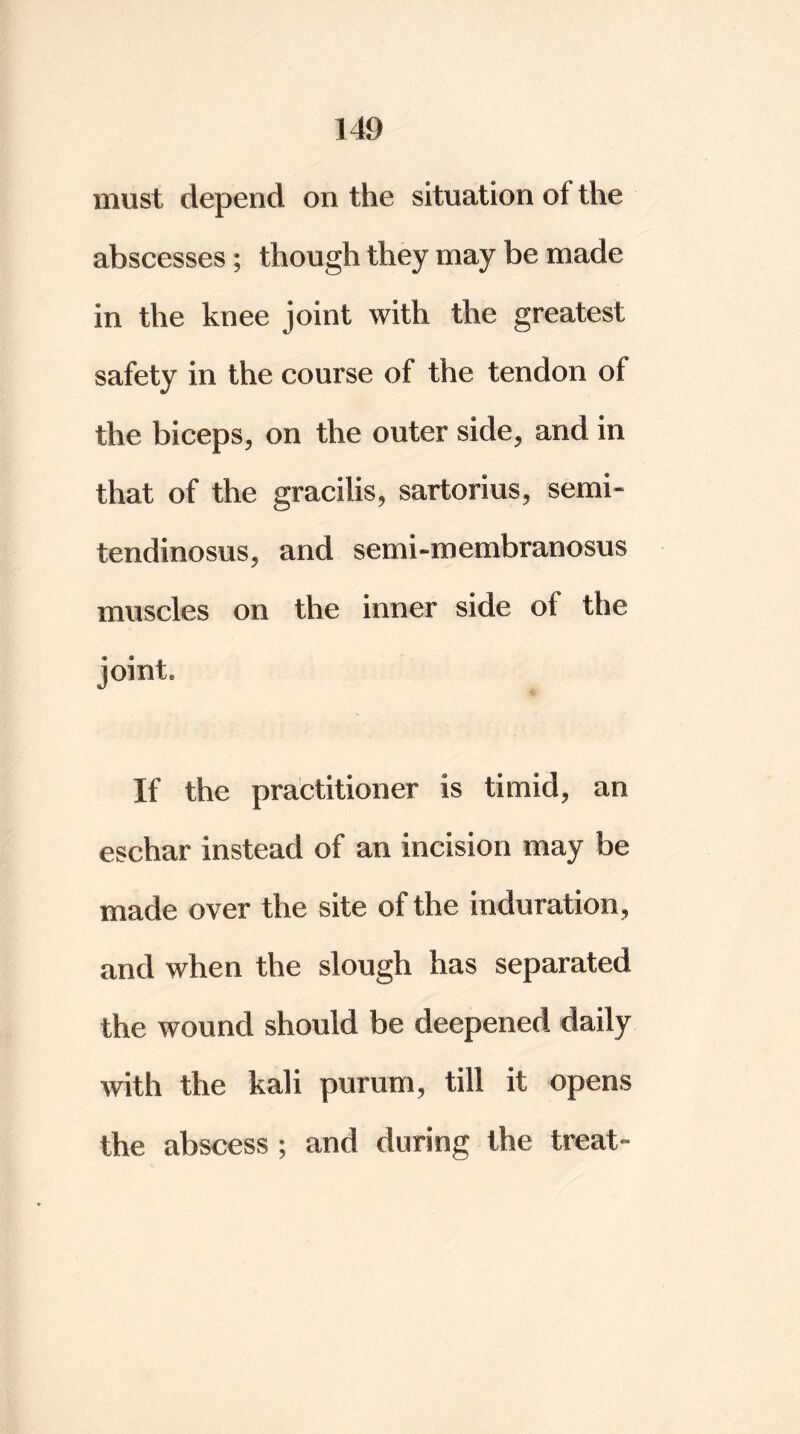 149

must depend on the situation of the abscesses; though they may be made in the knee joint with the greatest safety in the course of the tendon of the biceps, on the outer side, and in that of the gracilis, sartorius, semitendinosus, and semi-membranosus muscles on the inner side of the joint.

If the practitioner is timid, an eschar instead of an incision may be made over the site of the induration, and when the slough has separated the wound should be deepened daily with the kali purum, till it opens the abscess; and during the treat-